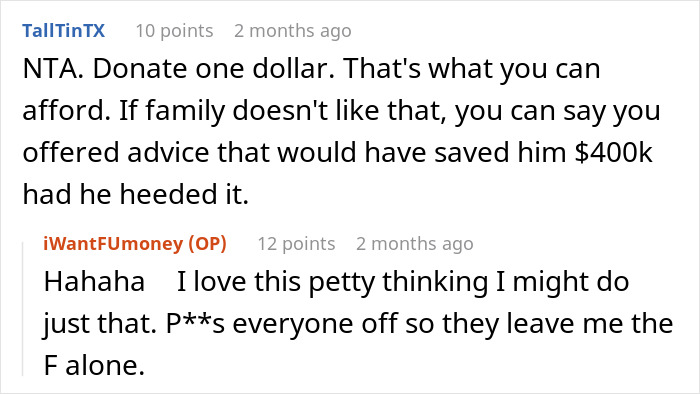 TallTinTX 10 points 2 months ago

NTA. Donate one dollar. That's what you can afford. If family doesn't like that, you can say you offered advice that would have saved him $400k had he heeded it.

iWantFUmoney (OP) 12 points 2 months ago

Hahaha I love this petty thinking I might do just that. P**s everyone off so they leave me the F alone.